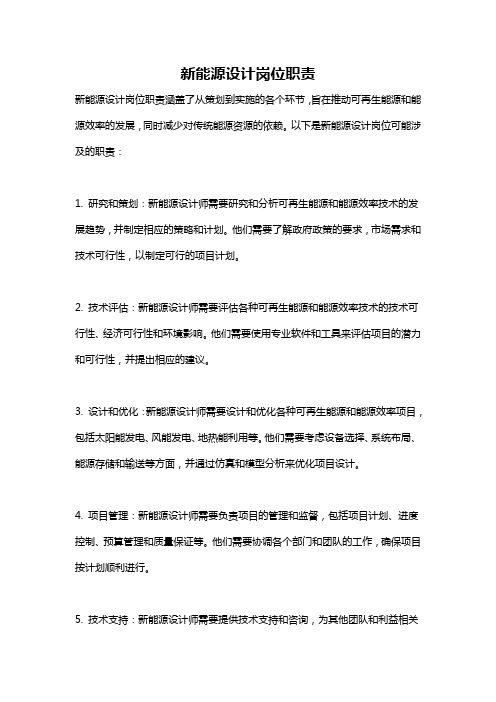 新能源设计岗位职责

新能源设计岗位职责涵盖了从策划到实施的各个环节，旨在推动可再生能源和能源效率的发展，同时减少对传统能源资源的依赖。以下是新能源设计岗位可能涉及的职责：

1. 研究和策划：新能源设计师需要研究和分析可再生能源和能源效率技术的发展趋势，并制定相应的策略和计划。他们需要了解政府政策的要求，市场需求和技术可行性，以制定可行的项目计划。

2. 技术评估：新能源设计师需要评估各种可再生能源和能源效率技术的技术可行性、经济可行性和环境影响。他们需要使用专业软件和工具来评估项目的潜力和可行性，并提出相应的建议。

3. 设计和优化：新能源设计师需要设计和优化各种可再生能源和能源效率项目，包括太阳能发电、风能发电、地热能利用等。他们需要考虑设备选择、系统布局、能源存储和输送等方面，并通过仿真和模型分析来优化项目设计。

4. 项目管理：新能源设计师需要负责项目的管理和监督，包括项目计划、进度控制、预算管理和质量保证等。他们需要协调各个部门和团队的工作，确保项目按计划顺利进行。

5. 技术支持：新能源设计师需要提供技术支持和咨询，为其他团队和利益相关